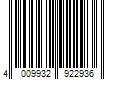 4 009932 922936